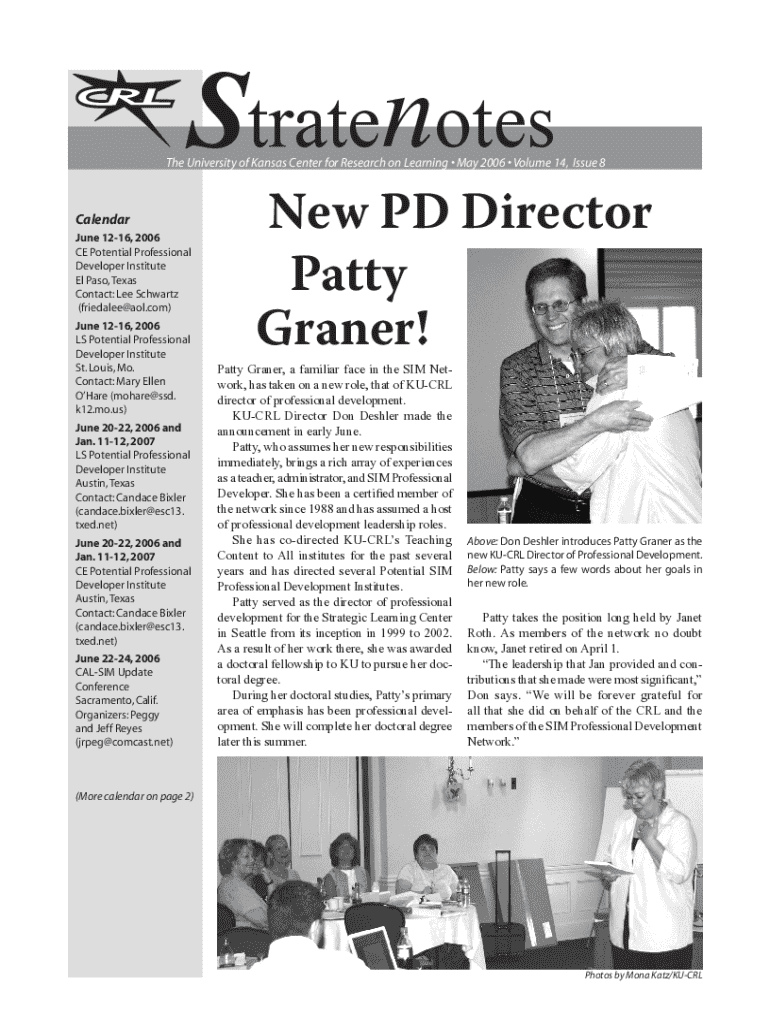 CRL

Stratenotes

The University of Kansas Center for Research on Learning • May 2006 • Volume 14, Issue 8

Calendar

June 12-16, 2006
CE Potential Professional Developer Institute
El Paso, Texas
Contact: Lee Schwartz (friedalee@aol.com)

June 12-16, 2006
LS Potential Professional Developer Institute
St. Louis, Mo.
Contact: Mary Ellen O'Hare (mohare@ssd.k12.mo.us)

June 20-22, 2006 and Jan. 11-12, 2007
LS Potential Professional Developer Institute
Austin, Texas
Contact: Candace Bixler (candace.bixler@esc13.txed.net)

June 20-22, 2006 and Jan. 11-12, 2007
CE Potential Professional Developer Institute
Austin, Texas
Contact: Candace Bixler (candace.bixler@esc13.txed.net)

June 22-24, 2006
CAL-SIM Update Conference
Sacramento, Calif.
Organizers: Peggy and Jeff Reyes (jrpeg@comcast.net)

(More calendar on page 2)

New PD Director

Patty Graner!

Patty Graner, a familiar face in the SIM Network, has taken on a new role, that of KU-CRL director of professional development.

KU-CRL Director Don Deshler made the announcement in early June.

Patty, who assumes her new responsibilities immediately, brings a rich array of experiences as a teacher, administrator, and SIM Professional Developer. She has been a certified member of the network since 1988 and has assumed a host of professional development leadership roles.

She has co-directed KU-CRL's Teaching Content to All institutes for the past several years and has directed several Potential SIM Professional Development Institutes.

Patty served as the director of professional development for the Strategic Learning Center in Seattle from its inception in 1999 to 2002. As a result of her work there, she was awarded a doctoral fellowship to KU to pursue her doctoral degree.

During her doctoral studies, Patty's primary area of emphasis has been professional development. She will complete her doctoral degree later this summer.

Above: Don Deshler introduces Patty Graner as the new KU-CRL Director of Professional Development. Below: Patty says a few words about her goals in her new role.

Patty takes the position long held by Janet Roth. As members of the network no doubt know, Janet retired on April 1.

"The leadership that Jan provided and contributions that she made were most significant," Don says. "We will be forever grateful for all that she did on behalf of the CRL and the members of the SIM Professional Development Network."

Photos by Mona Katz/KU-CRL